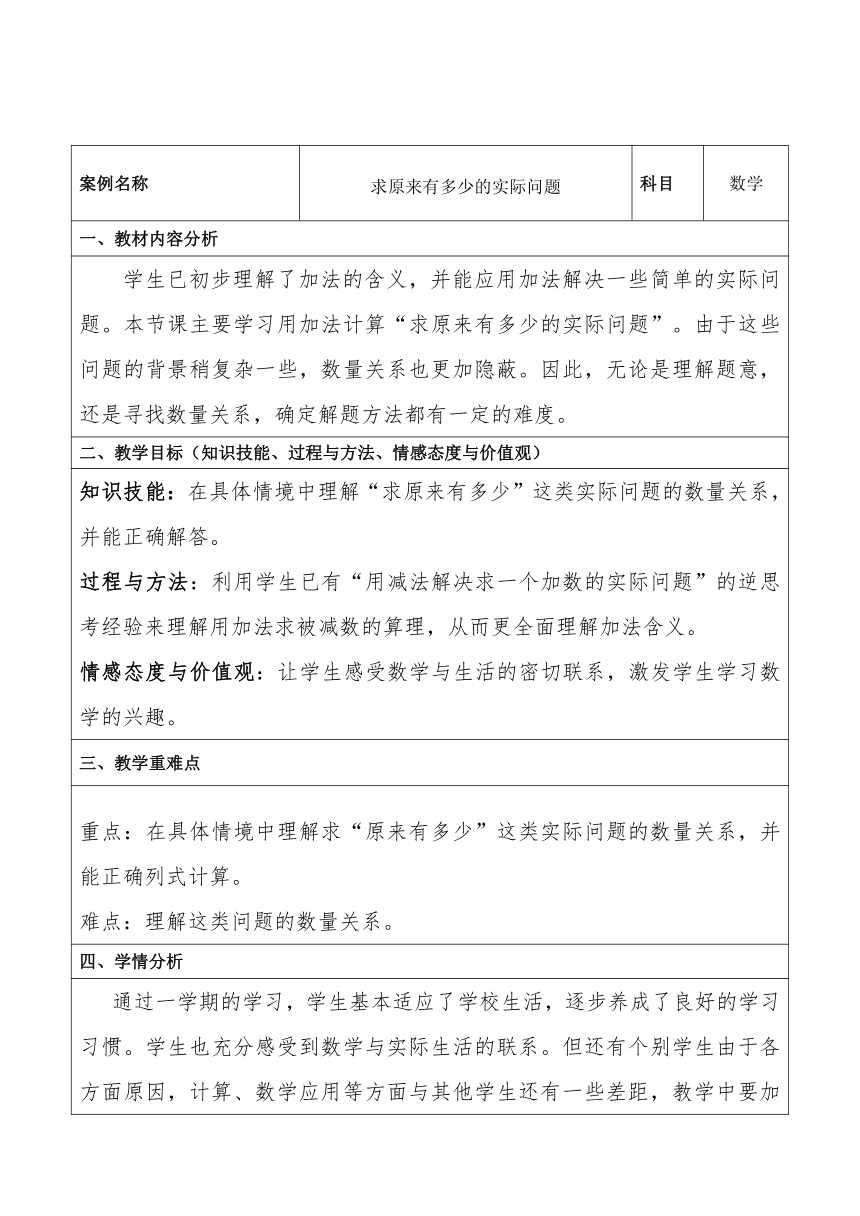 | 案例名称 | 求原来有多少的实际问题 | 科目 | 数学 |
|---|---|---|---|

一、教材内容分析

学生已初步理解了加法的含义，并能应用加法解决一些简单的实际问题。本节课主要学习用加法计算“求原来有多少的实际问题”。由于这些问题的背景稍复杂一些，数量关系也更加隐蔽。因此，无论是理解题意，还是寻找数量关系，确定解题方法都有一定的难度。

二、教学目标（知识技能、过程与方法、情感态度与价值观）

知识技能：在具体情境中理解“求原来有多少”这类实际问题的数量关系，并能正确解答。

过程与方法：利用学生已有“用减法解决求一个加数的实际问题”的逆思考经验来理解用加法求被减数的算理，从而更全面理解加法含义。

情感态度与价值观：让学生感受数学与生活的密切联系，激发学生学习数学的兴趣。

三、教学重难点

重点：在具体情境中理解求“原来有多少”这类实际问题的数量关系，并能正确列式计算。

难点：理解这类问题的数量关系。

四、学情分析

通过一学期的学习，学生基本适应了学校生活，逐步养成了良好的学习习惯。学生也充分感受到数学与实际生活的联系。但还有个别学生由于各方面原因，计算、数学应用等方面与其他学生还有一些差距，教学中要加